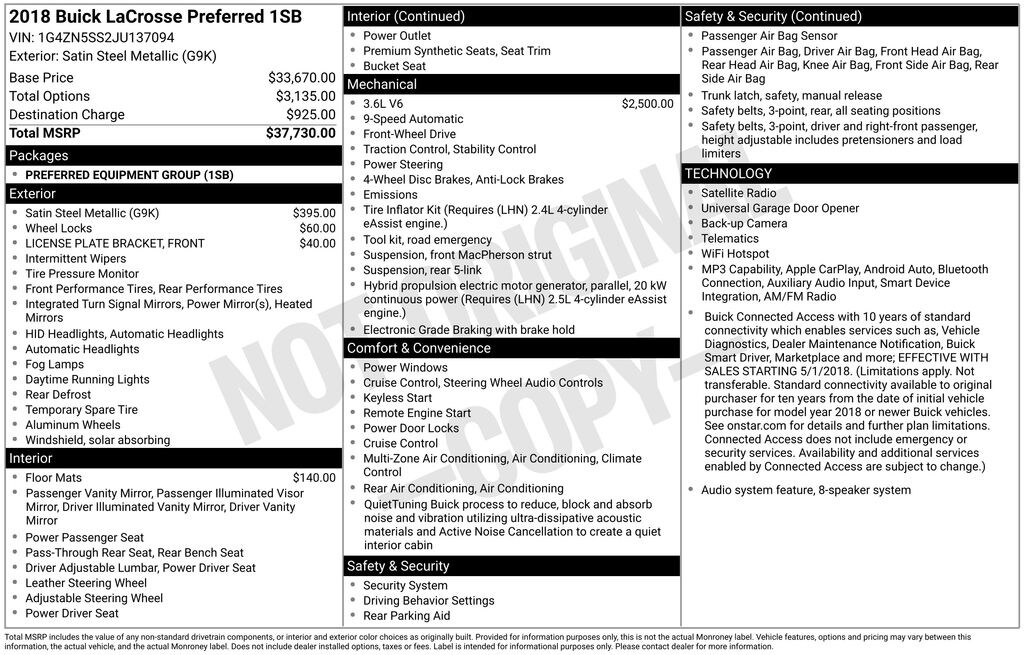 2018 Buick LaCrosse Preferred 1SB
VIN: 1G4ZN5SS2JU137094
Exterior: Satin Steel Metallic (G9K)

| | |
|---|---|
| Base Price | $33,670.00 |
| Total Options | $3,135.00 |
| Destination Charge | $925.00 |
| Total MSRP | $37,730.00 |

Packages
- PREFERRED EQUIPMENT GROUP (1SB)

Exterior
- Satin Steel Metallic (G9K) $395.00
- Wheel Locks $60.00
- LICENSE PLATE BRACKET, FRONT $40.00
- Intermittent Wipers
- Tire Pressure Monitor
- Front Performance Tires, Rear Performance Tires
- Integrated Turn Signal Mirrors, Power Mirror(s), Heated Mirrors
- HID Headlights, Automatic Headlights
- Automatic Headlights
- Fog Lamps
- Daytime Running Lights
- Rear Defrost
- Temporary Spare Tire
- Aluminum Wheels
- Windshield, solar absorbing

Interior
- Floor Mats $140.00
- Passenger Vanity Mirror, Passenger Illuminated Visor Mirror, Driver Illuminated Vanity Mirror, Driver Vanity Mirror
- Power Passenger Seat
- Pass-Through Rear Seat, Rear Bench Seat
- Driver Adjustable Lumbar, Power Driver Seat
- Leather Steering Wheel
- Adjustable Steering Wheel
- Power Driver Seat

Interior (Continued)
- Power Outlet
- Premium Synthetic Seats, Seat Trim
- Bucket Seat

Mechanical
- 3.6L V6 $2,500.00
- 9-Speed Automatic
- Front-Wheel Drive
- Traction Control, Stability Control
- Power Steering
- 4-Wheel Disc Brakes, Anti-Lock Brakes
- Emissions
- Tire Inflator Kit (Requires (LHN) 2.4L 4-cylinder eAssist engine.)
- Tool kit, road emergency
- Suspension, front MacPherson strut
- Suspension, rear 5-link
- Hybrid propulsion electric motor generator, parallel, 20 kW continuous power (Requires (LHN) 2.5L 4-cylinder eAssist engine.)
- Electronic Grade Braking with brake hold

Comfort & Convenience
- Power Windows
- Cruise Control, Steering Wheel Audio Controls
- Keyless Start
- Remote Engine Start
- Power Door Locks
- Cruise Control
- Multi-Zone Air Conditioning, Air Conditioning, Climate Control
- Rear Air Conditioning, Air Conditioning
- QuietTuning Buick process to reduce, block and absorb noise and vibration utilizing ultra-dissipative acoustic materials and Active Noise Cancellation to create a quiet interior cabin

Safety & Security
- Security System
- Driving Behavior Settings
- Rear Parking Aid

Safety & Security (Continued)
- Passenger Air Bag Sensor
- Passenger Air Bag, Driver Air Bag, Front Head Air Bag, Rear Head Air Bag, Knee Air Bag, Front Side Air Bag, Rear Side Air Bag
- Trunk latch, safety, manual release
- Safety belts, 3-point, rear, all seating positions
- Safety belts, 3-point, driver and right-front passenger, height adjustable includes pretensioners and load limiters

TECHNOLOGY
- Satellite Radio
- Universal Garage Door Opener
- Back-up Camera
- Telematics
- WiFi Hotspot
- MP3 Capability, Apple CarPlay, Android Auto, Bluetooth Connection, Auxiliary Audio Input, Smart Device Integration, AM/FM Radio
- Buick Connected Access with 10 years of standard connectivity which enables services such as, Vehicle Diagnostics, Dealer Maintenance Notification, Buick Smart Driver, Marketplace and more; EFFECTIVE WITH SALES STARTING 5/1/2018. (Limitations apply. Not transferable. Standard connectivity available to original purchaser for ten years from the date of initial vehicle purchase for model year 2018 or newer Buick vehicles. See onstar.com for details and further plan limitations. Connected Access does not include emergency or security services. Availability and additional services enabled by Connected Access are subject to change.)
- Audio system feature, 8-speaker system

NOT ORIGINAL COPY

Total MSRP includes the value of any non-standard drivetrain components, or interior and exterior color choices as originally built. Provided for information purposes only, this is not the actual Monroney label. Vehicle features, options and pricing may vary between this information, the actual vehicle, and the actual Monroney label. Does not include dealer installed options, taxes or fees. Label is intended for informational purposes only. Please contact dealer for more information.